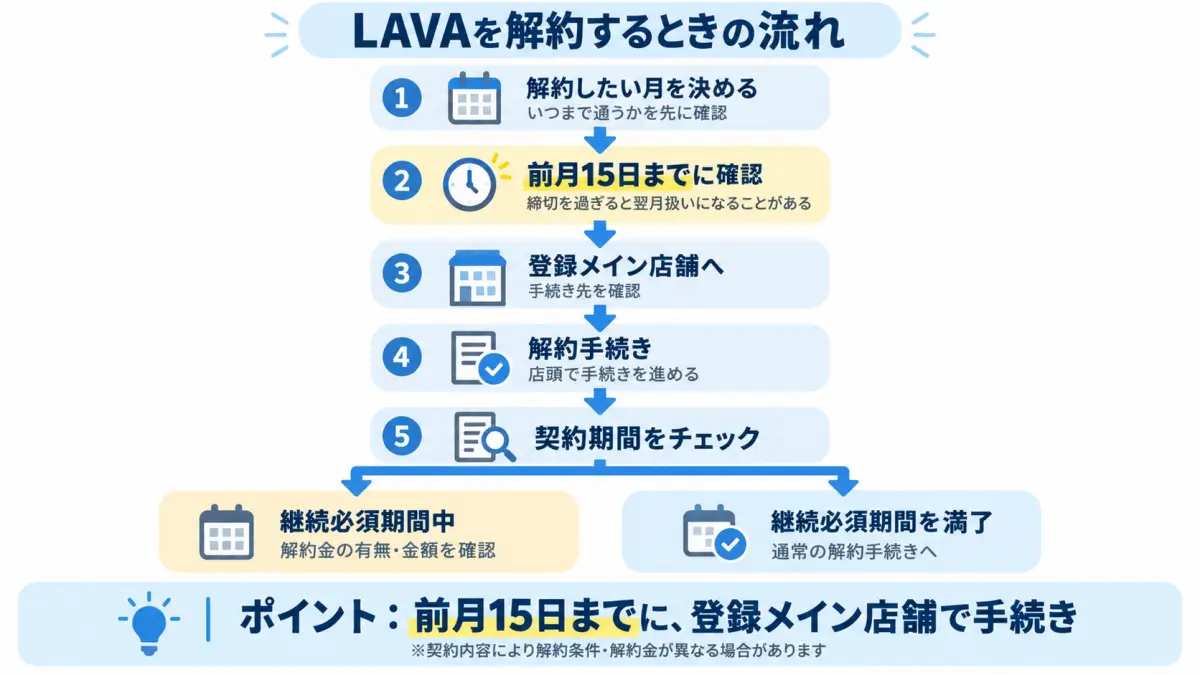 LAVAを解約するときの流れ

1 解約したい月を決める
いつまで通うかを先に確認

2 前月15日までに確認
締切を過ぎると翌月扱いになることがある

3 登録メイン店舗へ
手続き先を確認

4 解約手続き
店頭で手続きを進める

5 契約期間をチェック

継続必須期間中
解約金の有無・金額を確認

継続必須期間を満了
通常の解約手続きへ

ポイント：前月15日までに、登録メイン店舗で手続き
※契約内容により解約条件・解約金が異なる場合があります